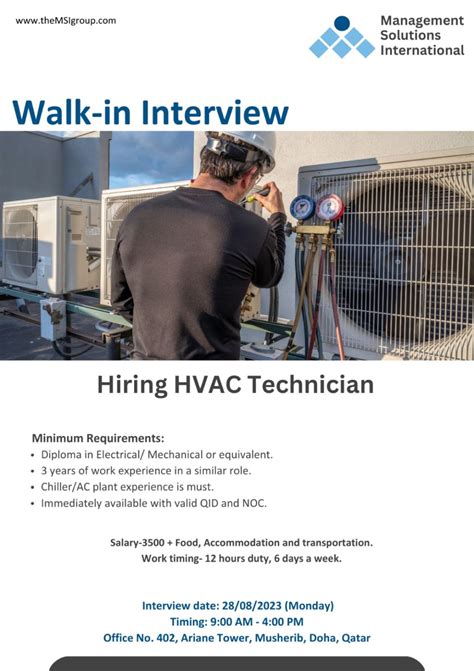 www.theMSIgroup.com

Management
Solutions
International

Walk-in Interview

Hiring HVAC Technician

Minimum Requirements:
• Diploma in Electrical/ Mechanical or equivalent.
• 3 years of work experience in a similar role.
• Chiller/AC plant experience is must.
• Immediately available with valid QID and NOC.

Salary-3500 + Food, Accommodation and transportation.
Work timing- 12 hours duty, 6 days a week.

Interview date: 28/08/2023 (Monday)
Timing: 9:00 AM - 4:00 PM
Office No. 402, Ariane Tower, Musherib, Doha, Qatar